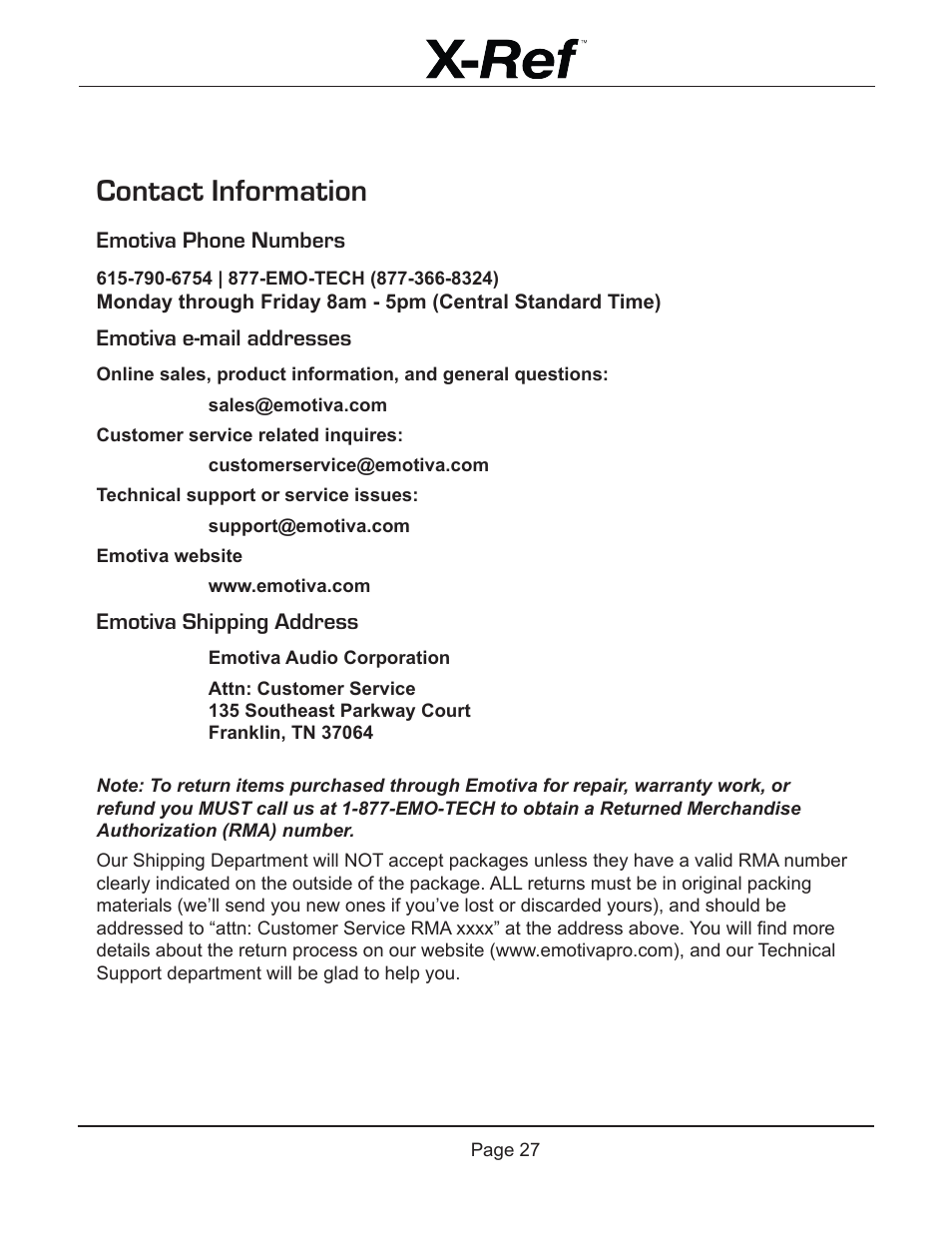 X-Ref™

Contact Information

Emotiva Phone Numbers

615-790-6754 | 877-EMO-TECH (877-366-8324)
Monday through Friday 8am - 5pm (Central Standard Time)

Emotiva e-mail addresses

Online sales, product information, and general questions:

sales@emotiva.com

Customer service related inquires:

customerservice@emotiva.com

Technical support or service issues:

support@emotiva.com

Emotiva website

www.emotiva.com

Emotiva Shipping Address

Emotiva Audio Corporation

Attn: Customer Service
135 Southeast Parkway Court
Franklin, TN 37064

Note: To return items purchased through Emotiva for repair, warranty work, or refund you MUST call us at 1-877-EMO-TECH to obtain a Returned Merchandise Authorization (RMA) number.

Our Shipping Department will NOT accept packages unless they have a valid RMA number clearly indicated on the outside of the package. ALL returns must be in original packing materials (we'll send you new ones if you've lost or discarded yours), and should be addressed to "attn: Customer Service RMA xxxx" at the address above. You will find more details about the return process on our website (www.emotivapro.com), and our Technical Support department will be glad to help you.

Page 27